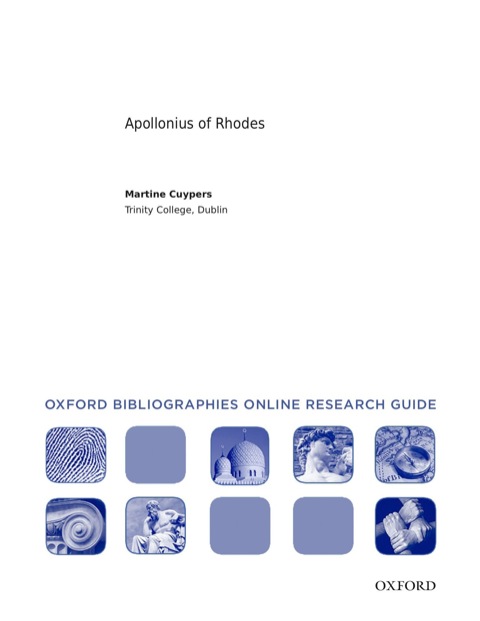 Apollonius of Rhodes

Martine Cuypers
Trinity College, Dublin

OXFORD BIBLIOGRAPHIES ONLINE RESEARCH GUIDE

OXFORD